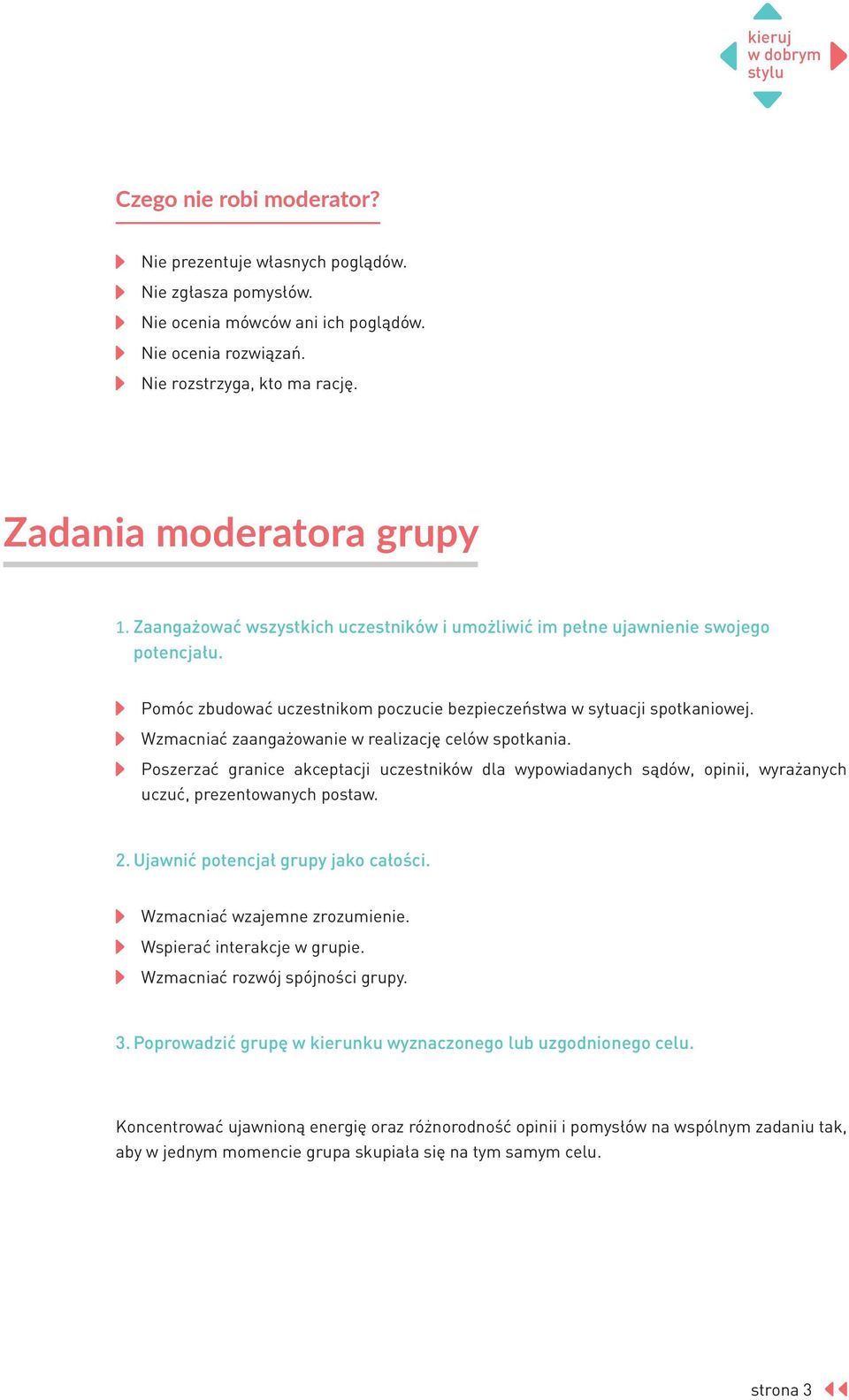 kieruj
w dobrym
stylu

Czego nie robi moderator?

Nie prezentuje własnych poglądów.
Nie zgłasza pomysłów.
Nie ocenia mówców ani ich poglądów.
Nie ocenia rozwiązań.
Nie rozstrzyga, kto ma rację.

Zadania moderatora grupy

1. Zaangażować wszystkich uczestników i umożliwić im pełne ujawnienie swojego potencjału.

Pomóc zbudować uczestnikom poczucie bezpieczeństwa w sytuacji spotkaniowej.
Wzmacniać zaangażowanie w realizację celów spotkania.
Poszerzać granice akceptacji uczestników dla wypowiadanych sądów, opinii, wyrażanych uczuć, prezentowanych postaw.

2. Ujawnić potencjał grupy jako całości.

Wzmacniać wzajemne zrozumienie.
Wspierać interakcje w grupie.
Wzmacniać rozwój spójności grupy.

3. Poprowadzić grupę w kierunku wyznaczonego lub uzgodnionego celu.

Koncentrować ujawnioną energię oraz różnorodność opinii i pomysłów na wspólnym zadaniu tak, aby w jednym momencie grupa skupiała się na tym samym celu.

strona 3